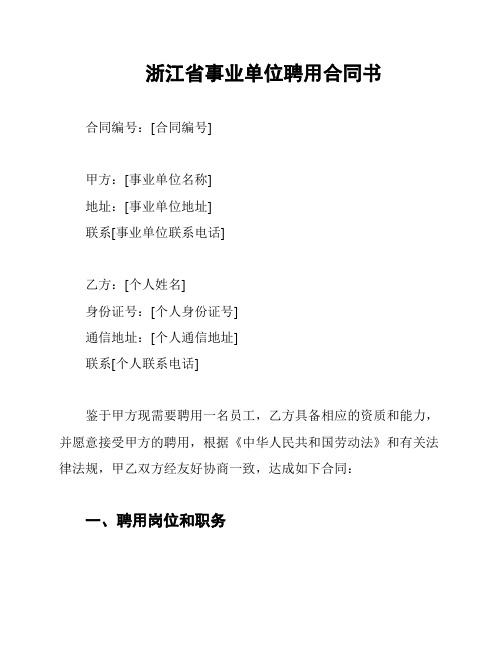 浙江省事业单位聘用合同书

合同编号：[合同编号]

甲方：[事业单位名称]
地址：[事业单位地址]
联系[事业单位联系电话]

乙方：[个人姓名]
身份证号：[个人身份证号]
通信地址：[个人通信地址]
联系[个人联系电话]

鉴于甲方现需要聘用一名员工，乙方具备相应的资质和能力，并愿意接受甲方的聘用，根据《中华人民共和国劳动法》和有关法律法规，甲乙双方经友好协商一致，达成如下合同：

一、聘用岗位和职务